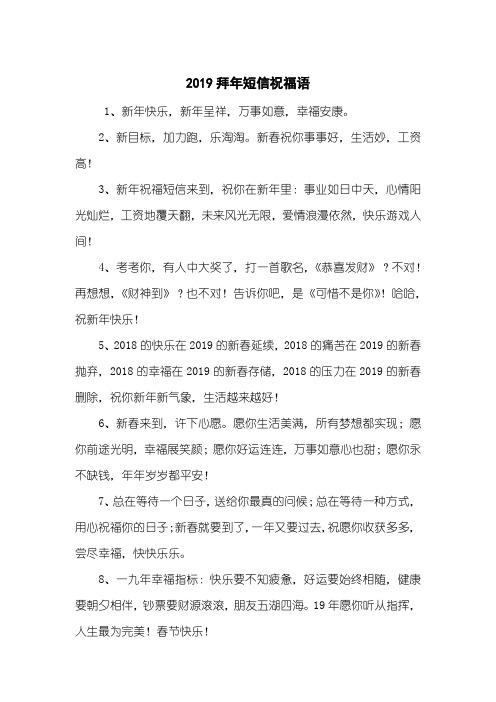 2019 拜年短信祝福语

1、新年快乐，新年呈祥，万事如意，幸福安康。

2、新目标，加力跑，乐淘淘。新春祝你事事好，生活妙，工资高！

3、新年祝福短信来到，祝你在新年里：事业如日中天，心情阳光灿烂，工资地覆天翻，未来风光无限，爱情浪漫依然，快乐游戏人间！

4、考考你，有人中大奖了，打一首歌名，《恭喜发财》？不对！再想想，《财神到》？也不对！告诉你吧，是《可惜不是你》！哈哈，祝新年快乐！

5、2018 的快乐在 2019 的新春延续，2018 的痛苦在 2019 的新春抛弃，2018 的幸福在 2019 的新春存储，2018 的压力在 2019 的新春删除，祝你新年新气象，生活越来越好！

6、新春来到，许下心愿。愿你生活美满，所有梦想都实现；愿你前途光明，幸福展笑颜；愿你好运连连，万事如意心也甜；愿你永不缺钱，年年岁岁都平安！

7、总在等待一个日子，送给你最真的问候；总在等待一种方式，用心祝福你的日子；新春就要到了，一年又要过去，祝愿你收获多多，尝尽幸福，快快乐乐。

8、一九年幸福指标：快乐要不知疲惫，好运要始终相随，健康要朝夕相伴，钞票要财源滚滚，朋友五湖四海。19 年愿你听从指挥，人生最为完美！春节快乐！